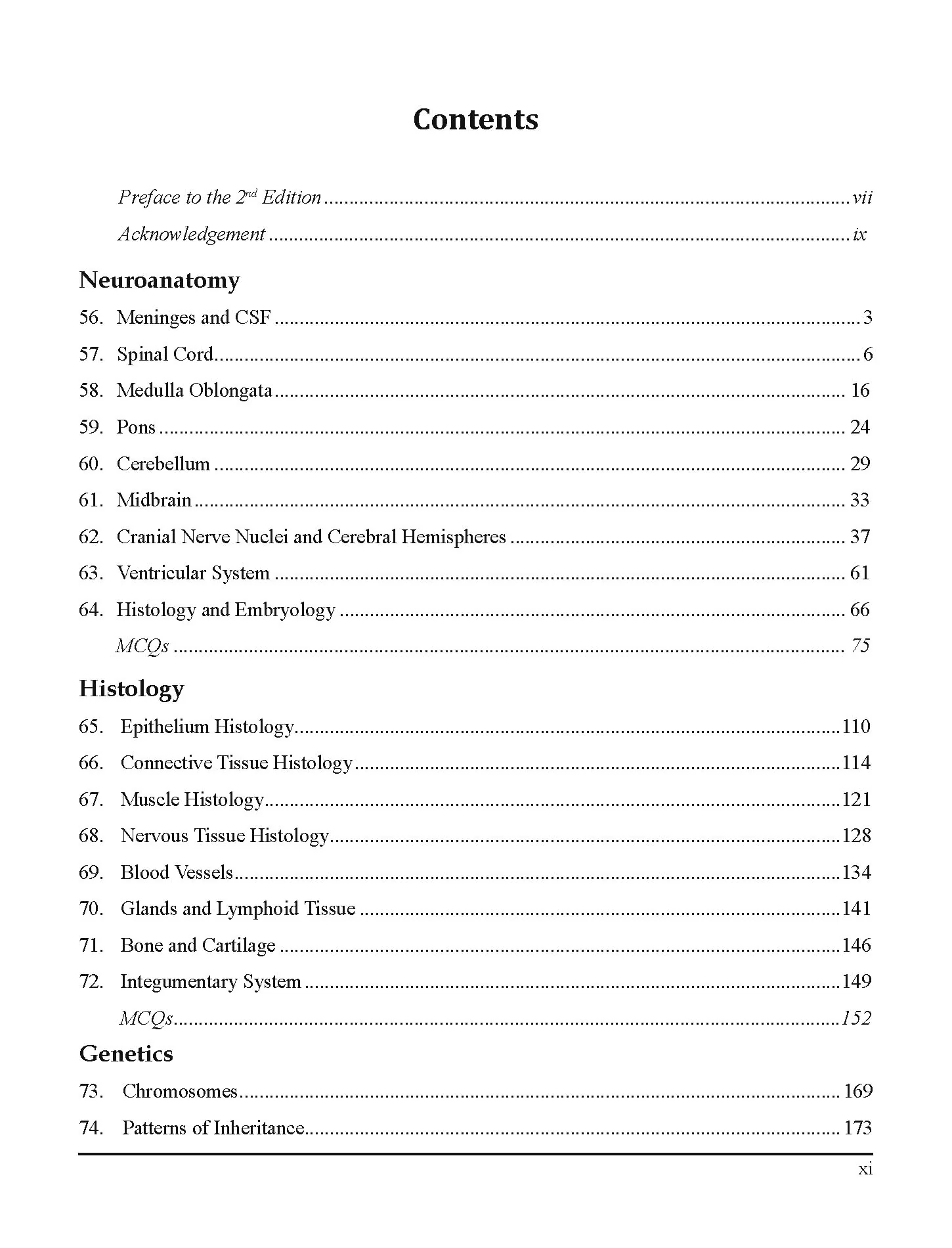 Contents

Preface to the 2nd Edition vii
Acknowledgement ix

Neuroanatomy

56. Meninges and CSF 3
57. Spinal Cord 6
58. Medulla Oblongata 16
59. Pons 24
60. Cerebellum 29
61. Midbrain 33
62. Cranial Nerve Nuclei and Cerebral Hemispheres 37
63. Ventricular System 61
64. Histology and Embryology 66
MCQs 75

Histology

65. Epithelium Histology 110
66. Connective Tissue Histology 114
67. Muscle Histology 121
68. Nervous Tissue Histology 128
69. Blood Vessels 134
70. Glands and Lymphoid Tissue 141
71. Bone and Cartilage 146
72. Integumentary System 149
MCQs 152

Genetics

73. Chromosomes 169
74. Patterns of Inheritance 173

xi